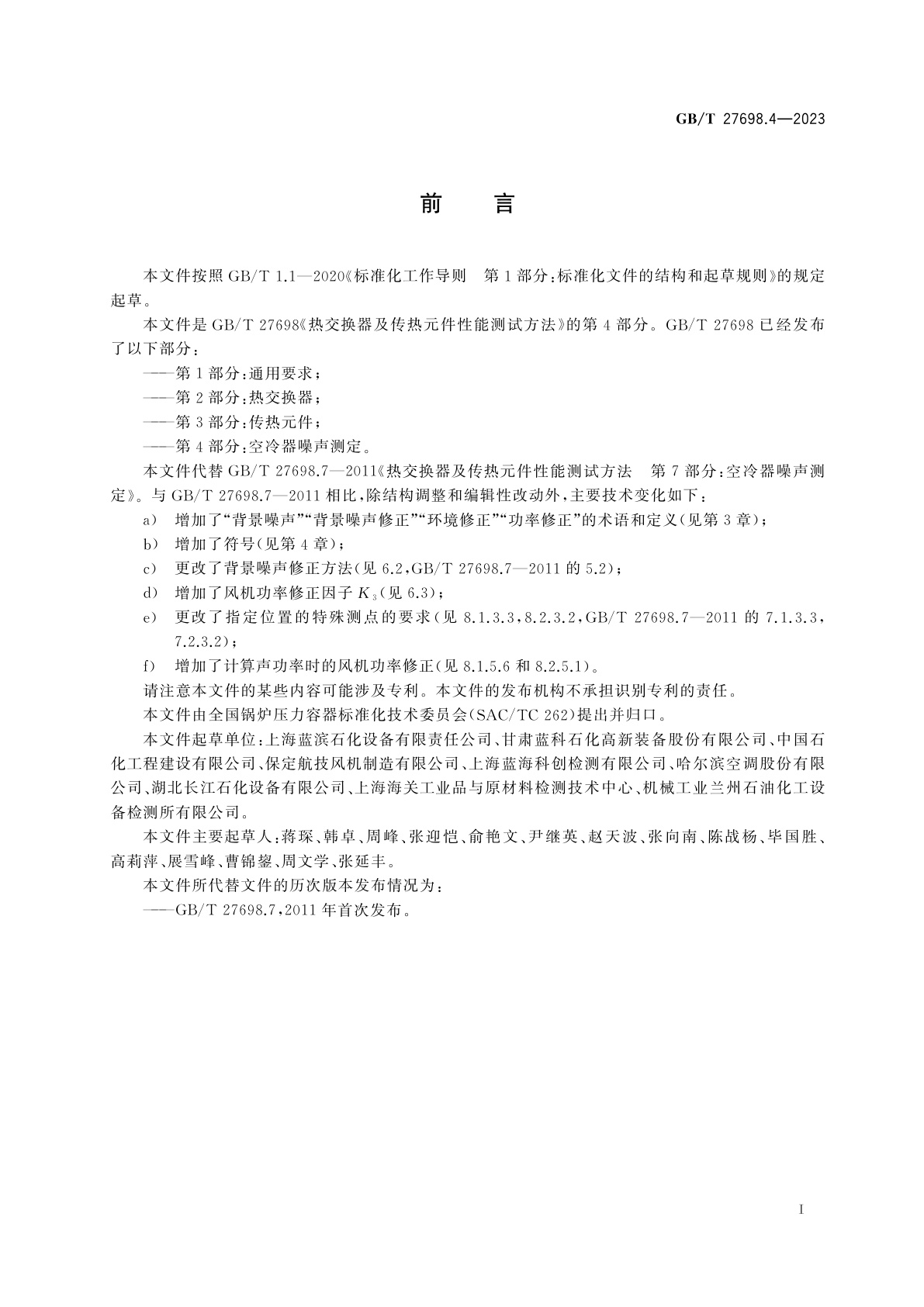 GB/T 27698.4—2023

前 言

本文件按照 GB/T 1.1—2020《标准化工作导则 第 1 部分：标准化文件的结构和起草规则》的规定起草。

本文件是 GB/T 27698《热交换器及传热元件性能测试方法》的第 4 部分。GB/T 27698 已经发布了以下部分：

——第 1 部分：通用要求；

——第 2 部分：热交换器；

——第 3 部分：传热元件；

——第 4 部分：空冷器噪声测定。

本文件代替 GB/T 27698.7—2011《热交换器及传热元件性能测试方法 第 7 部分：空冷器噪声测定》。与 GB/T 27698.7—2011 相比，除结构调整和编辑性改动外，主要技术变化如下：

a) 增加了“背景噪声”“背景噪声修正”“环境修正”“功率修正”的术语和定义(见第 3 章)；

b) 增加了符号(见第 4 章)；

c) 更改了背景噪声修正方法(见 6.2，GB/T 27698.7—2011 的 5.2)；

d) 增加了风机功率修正因子 $K_3$(见 6.3)；

e) 更改了指定位置的特殊测点的要求(见 8.1.3.3，8.2.3.2，GB/T 27698.7—2011 的 7.1.3.3，7.2.3.2)；

f) 增加了计算声功率时的风机功率修正(见 8.1.5.6 和 8.2.5.1)。

请注意本文件的某些内容可能涉及专利。本文件的发布机构不承担识别专利的责任。

本文件由全国锅炉压力容器标准化技术委员会(SAC/TC 262)提出并归口。

本文件起草单位：上海蓝滨石化设备有限责任公司、甘肃蓝科石化高新装备股份有限公司、中国石化工程建设有限公司、保定航技风机制造有限公司、上海蓝海科创检测有限公司、哈尔滨空调股份有限公司、湖北长江石化设备有限公司、上海海关工业品与原材料检测技术中心、机械工业兰州石油化工设备检测所有限公司。

本文件主要起草人：蒋琛、韩卓、周峰、张迎恺、俞艳文、尹继英、赵天波、张向南、陈战杨、毕国胜、高莉萍、展雪峰、曹锦鋆、周文学、张延丰。

本文件所代替文件的历次版本发布情况为：

——GB/T 27698.7，2011 年首次发布。

I